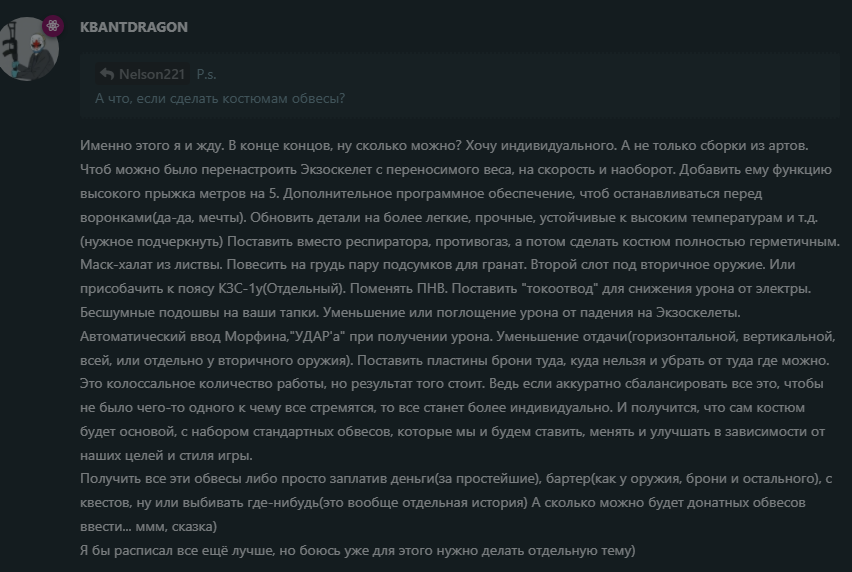 KBANTDRAGON

Nelson221 P.s.
А что, если сделать костюмам обвесы?

Именно этого я и жду. В конце концов, ну сколько можно? Хочу индивидуального. А не только сборки из артов. Чтоб можно было перенастроить Экзоскелет с переносимого веса, на скорость и наоборот. Добавить ему функцию высокого прыжка метров на 5. Дополнительное программное обеспечение, чтоб останавливаться перед воронками(да-да, мечты). Обновить детали на более легкие, прочные, устойчивые к высоким температурам и т.д. (нужное подчеркнуть) Поставить вместо респиратора, противогаз, а потом сделать костюм полностью герметичным. Маск-халат из листвы. Повесить на грудь пару подсумков для гранат. Второй слот под вторичное оружие. Или присобачить к поясу КЗС-1у(Отдельный). Поменять ПНВ. Поставить "токоотвод" для снижения урона от электры. Бесшумные подошвы на ваши тапки. Уменьшение или поглощение урона от падения на Экзоскелеты. Автоматический ввод Морфина,"УДАР'а" при получении урона. Уменьшение отдачи(горизонтальной, вертикальной, всей, или отдельно у вторичного оружия). Поставить пластины брони туда, куда нельзя и убрать от туда где можно. Это колоссальное количество работы, но результат того стоит. Ведь если аккуратно сбалансировать все это, чтобы не было чего-то одного к чему все стремятся, то все станет более индивидуально. И получится, что сам костюм будет основой, с набором стандартных обвесов, которые мы и будем ставить, менять и улучшать в зависимости от наших целей и стиля игры.
Получить все эти обвесы либо просто заплатив деньги(за простейшие), бартер(как у оружия, брони и остального), с квестов, ну или выбивать где-нибудь(это вообще отдельная история) А сколько можно будет донатных обвесов ввести... ммм, сказка)
Я бы расписал все ещё лучше, но боюсь уже для этого нужно делать отдельную тему)